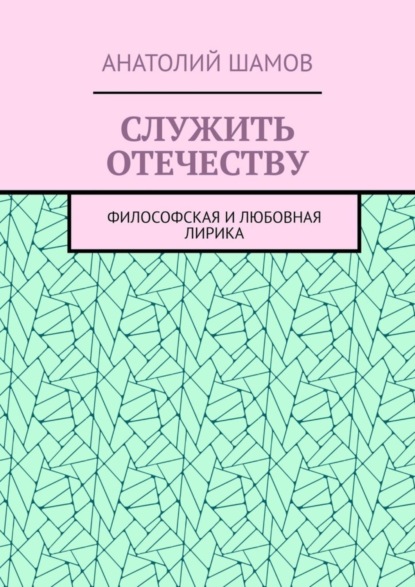 АНАТОЛИЙ ШАМОВ

СЛУЖИТЬ ОТЕЧЕСТВУ

ФИЛОСОФСКАЯ И ЛЮБОВНАЯ ЛИРИКА